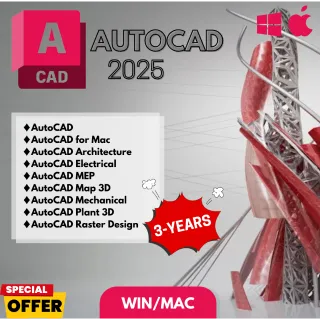 A
CAD

AUTOCAD
2025

♦AutoCAD
♦AutoCAD for Mac
♦AutoCAD Architecture
♦AutoCAD Electrical
♦AutoCAD MEP
♦AutoCAD Map 3D
♦AutoCAD Mechanical
♦AutoCAD Plant 3D
♦AutoCAD Raster Design

3-YEARS

SPECIAL
OFFER

WIN/MAC